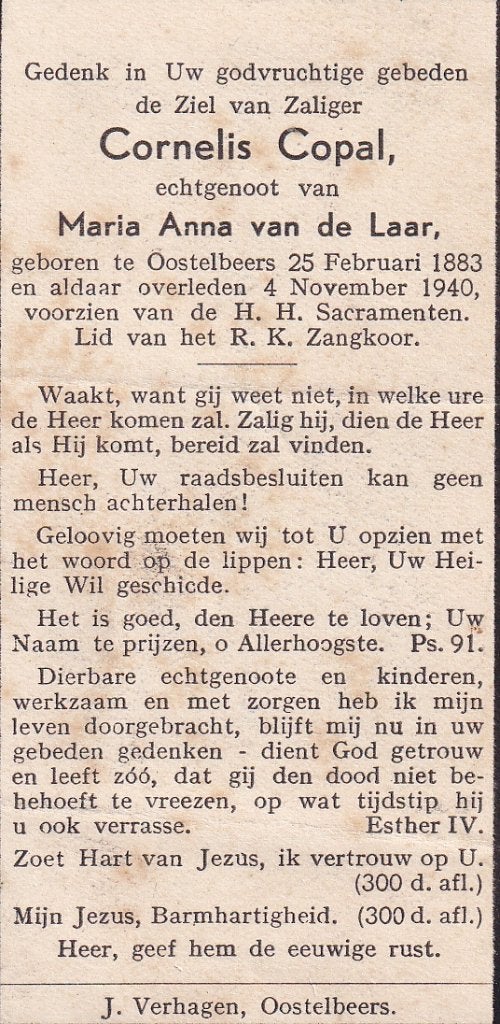 Gedenk in Uw godvruchtige gebeden de Ziel van Zaliger

Cornelis Copal,

echtgenoot van

Maria Anna van de Laar,

geboren te Oostelbeers 25 Februari 1883 en aldaar overleden 4 November 1940, voorzien van de H. H. Sacramenten. Lid van het R. K. Zangkoor.

Waakt, want gij weet niet, in welke ure de Heer komen zal. Zalig hij, dien de Heer als Hij komt, bereid zal vinden.

Heer, Uw raadsbesluiten kan geen mensch achterhalen!

Geloovig moeten wij tot U opzien met het woord op de lippen: Heer, Uw Heilige Wil geschiede.

Het is goed, den Heere te loven; Uw Naam te prijzen, o Allerhoogste. Ps. 91.

Dierbare echtgenoote en kinderen, werkzaam en met zorgen heb ik mijn leven doorgebracht, blijft mij nu in uw gebeden gedenken - dient God getrouw en leeft zóó, dat gij den dood niet behehoeft te vreezen, op wat tijdstip hij u ook verrasse. Esther IV.

Zoet Hart van Jezus, ik vertrouw op U. (300 d. afl.)

Mijn Jezus, Barmhartigheid. (300 d. afl.)

Heer, geef hem de eeuwige rust.

J. Verhagen, Oostelbeers.